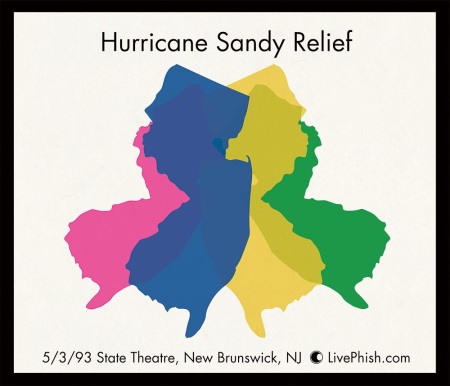 Hurricane Sandy Relief

5/3/93 State Theatre, New Brunswick, NJ LivePhish.com